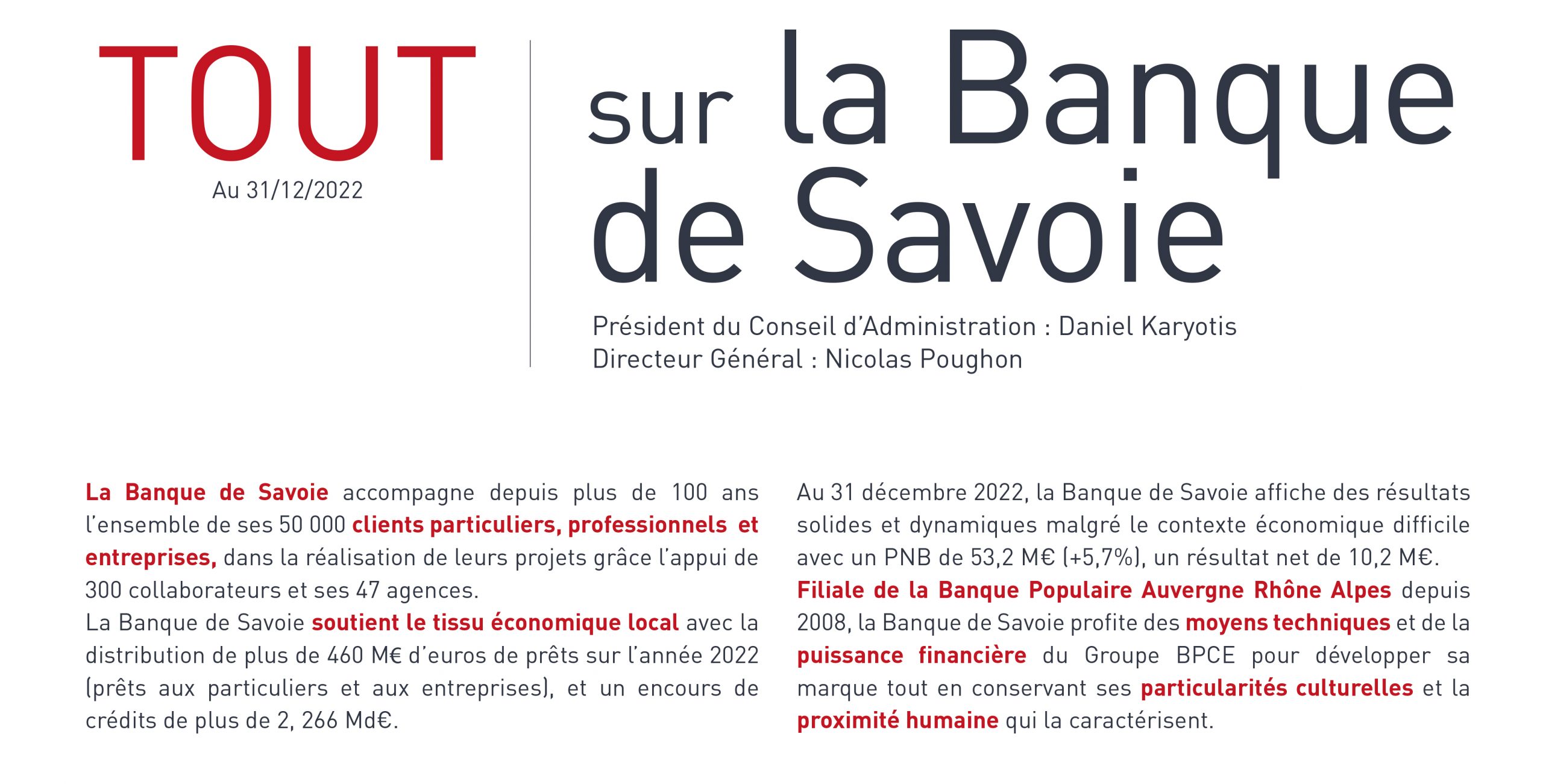 TOUT
Au 31/12/2022

sur la Banque de Savoie

Président du Conseil d'Administration : Daniel Karyotis
Directeur Général : Nicolas Poughon

La Banque de Savoie accompagne depuis plus de 100 ans l'ensemble de ses 50 000 clients particuliers, professionnels et entreprises, dans la réalisation de leurs projets grâce l'appui de 300 collaborateurs et ses 47 agences.
La Banque de Savoie soutient le tissu économique local avec la distribution de plus de 460 M€ d'euros de prêts sur l'année 2022 (prêts aux particuliers et aux entreprises), et un encours de crédits de plus de 2, 266 Md€.

Au 31 décembre 2022, la Banque de Savoie affiche des résultats solides et dynamiques malgré le contexte économique difficile avec un PNB de 53,2 M€ (+5,7%), un résultat net de 10,2 M€.
Filiale de la Banque Populaire Auvergne Rhône Alpes depuis 2008, la Banque de Savoie profite des moyens techniques et de la puissance financière du Groupe BPCE pour développer sa marque tout en conservant ses particularités culturelles et la proximité humaine qui la caractérisent.